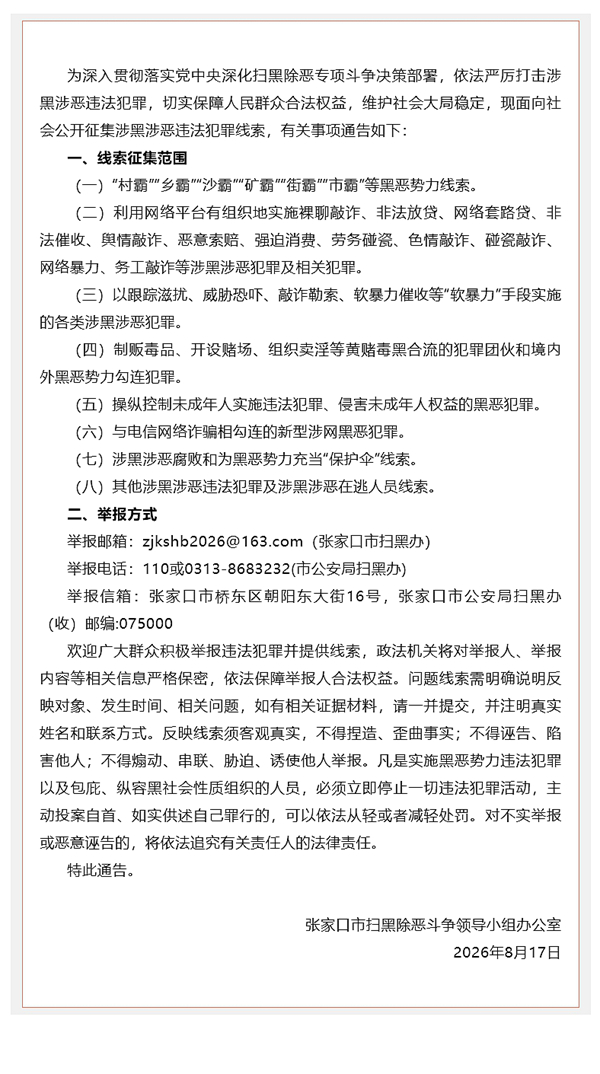 为深入贯彻落实党中央深化扫黑除恶专项斗争决策部署，依法严厉打击涉黑涉恶违法犯罪，切实保障人民群众合法权益，维护社会大局稳定，现面向社会公开征集涉黑涉恶违法犯罪线索，有关事项通告如下：

一、线索征集范围

（一）“村霸”“乡霸”“沙霸”“矿霸”“街霸”“市霸”等黑恶势力线索。

（二）利用网络平台有组织地实施裸聊敲诈、非法放贷、网络套路贷、非法催收、舆情敲诈、恶意索赔、强迫消费、劳务碰瓷、色情敲诈、碰瓷敲诈、网络暴力、务工敲诈等涉黑涉恶犯罪及相关犯罪。

（三）以跟踪滋扰、威胁恐吓、敲诈勒索、软暴力催收等“软暴力”手段实施的各类涉黑涉恶犯罪。

（四）制贩毒品、开设赌场、组织卖淫等黄赌毒黑合流的犯罪团伙和境内外黑恶势力勾连犯罪。

（五）操纵控制未成年人实施违法犯罪、侵害未成年人权益的黑恶犯罪。

（六）与电信网络诈骗相勾连的新型涉网黑恶犯罪。

（七）涉黑涉恶腐败和为黑恶势力充当“保护伞”线索。

（八）其他涉黑涉恶违法犯罪及涉黑涉恶在逃人员线索。

二、举报方式

举报邮箱：zjkshb2026@163.com（张家口市扫黑办）

举报电话：110或0313-8683232(市公安局扫黑办)

举报信箱：张家口市桥东区朝阳东大街16号，张家口市公安局扫黑办（收）邮编:075000

欢迎广大群众积极举报违法犯罪并提供线索，政法机关将对举报人、举报内容等相关信息严格保密，依法保障举报人合法权益。问题线索需明确说明反映对象、发生时间、相关问题，如有相关证据材料，请一并提交，并注明真实姓名和联系方式。反映线索须客观真实，不得捏造、歪曲事实；不得诬告、陷害他人；不得煽动、串联、胁迫、诱使他人举报。凡是实施黑恶势力违法犯罪以及包庇、纵容黑社会性质组织的人员，必须立即停止一切违法犯罪活动，主动投案自首、如实供述自己罪行的，可以依法从轻或者减轻处罚。对不实举报或恶意诬告的，将依法追究有关责任人的法律责任。

特此通告。

张家口市扫黑除恶斗争领导小组办公室
2026年8月17日